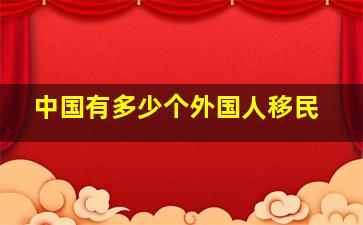 中国有多少个外国人移民